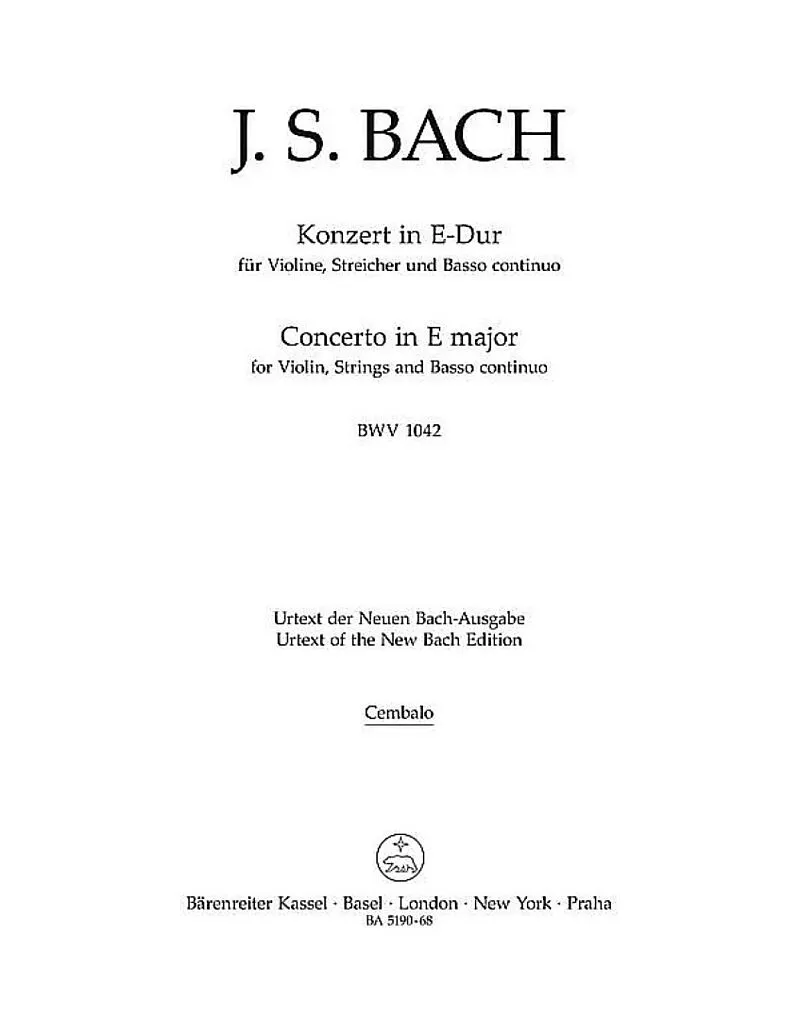 J. S. BACH

Konzert in E-Dur
für Violine, Streicher und Basso continuo

Concerto in E major
for Violin, Strings and Basso continuo

BWV 1042

Urtext der Neuen Bach-Ausgabe
Urtext of the New Bach Edition

Cembalo

Bärenreiter Kassel · Basel · London · New York · Praha
BA 5190-68